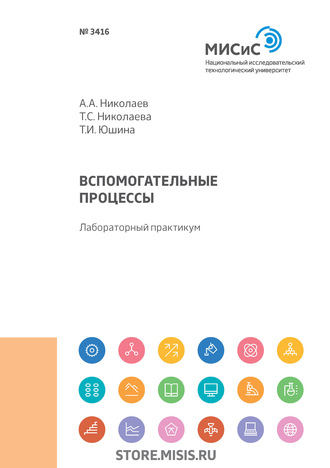 № 3416

МИСиС
Национальный исследовательский технологический университет

А.А. Николаев
Т.С. Николаева
Т.И. Юшина

ВСПОМОГАТЕЛЬНЫЕ ПРОЦЕССЫ

Лабораторный практикум

STORE.MISIS.RU